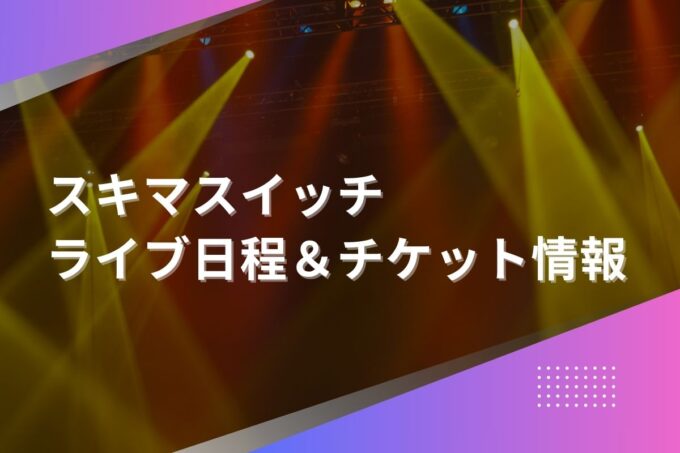 スキマスイッチ
ライブ日程＆チケット情報